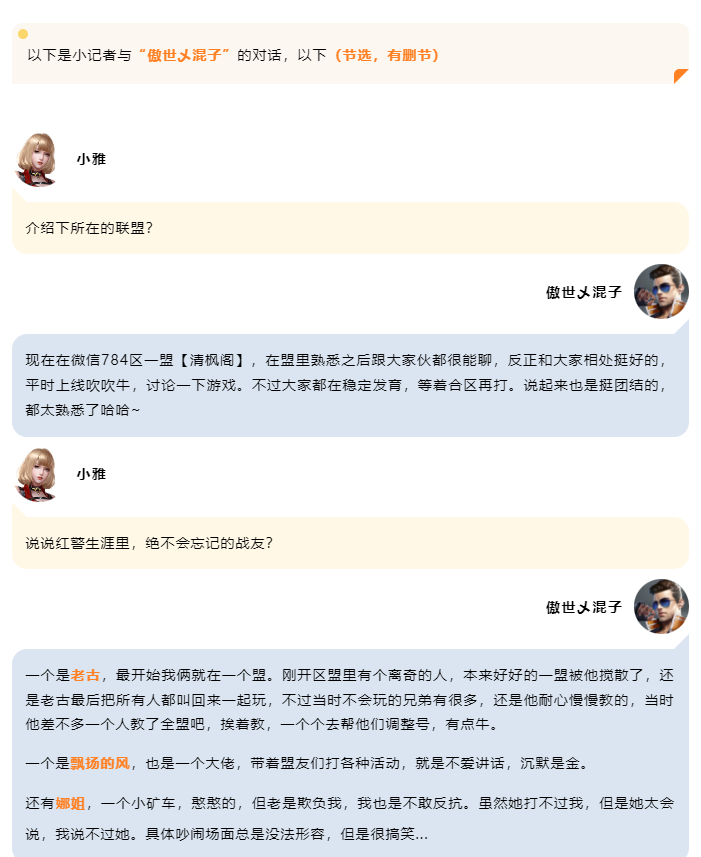 以下是小记者与“傲世乄混子”的对话，以下（节选，有删节）

小雅

介绍下所在的联盟？

傲世乄混子

现在在微信784区一盟【清枫阁】，在盟里熟悉之后跟大家伙都很能聊，反正和大家相处挺好的，平时上线吹吹牛，讨论一下游戏。不过大家都在稳定发育，等着合区再打。说起来也是挺团结的，都太熟悉了哈哈~

小雅

说说红警生涯里，绝不会忘记的战友？

傲世乄混子

一个是老古，最开始我俩就在一个盟。刚开区盟里有个离奇的人，本来好好的一盟被他搅散了，还是老古最后把所有人都叫回来一起玩，不过当时不会玩的兄弟有很多，还是他耐心慢慢教的，当时他差不多一个人教了全盟吧，挨着教，一个个去帮他们调整号，有点牛。

一个是飘扬的风，也是一个大佬，带着盟友们打各种活动，就是不爱讲话，沉默是金。

还有娜姐，一个小矿车，憨憨的，但老是欺负我，我也是不敢反抗。虽然她打不过我，但是她太会说，我说不过她。具体吵闹场面总是没法形容，但是很搞笑...